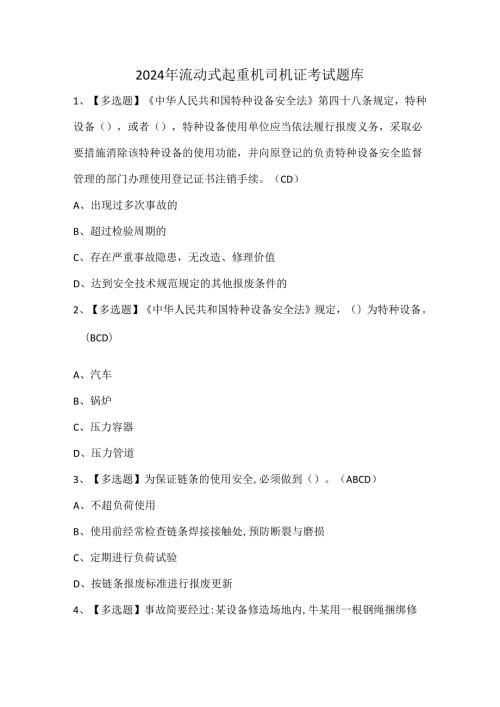 2024年流动式起重机司机证考试题库

1、【多选题】《中华人民共和国特种设备安全法》第四十八条规定，特种设备（），或者（），特种设备使用单位应当依法履行报废义务，采取必要措施消除该特种设备的使用功能，并向原登记的负责特种设备安全监督管理的部门办理使用登记证书注销手续。（CD）

A、出现过多次事故的

B、超过检验周期的

C、存在严重事故隐患，无改造、修理价值

D、达到安全技术规范规定的其他报废条件的

2、【多选题】《中华人民共和国特种设备安全法》规定，（）为特种设备。（BCD）

A、汽车

B、锅炉

C、压力容器

D、压力管道

3、【多选题】为保证链条的使用安全，必须做到（）。（ABCD）

A、不超负荷使用

B、使用前经常检查链条焊接接触处，预防断裂与磨损

C、定期进行负荷试验

D、按链条报废标准进行报废更新

4、【多选题】事故简要经过：某设备修造场地内，牛某用一根钢绳捆绑修